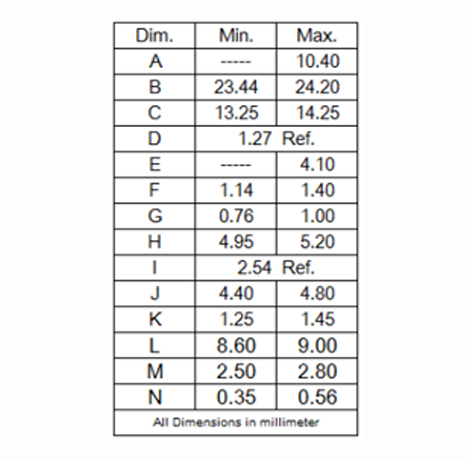 | Dim. | Min. | Max. |
|---|---|---|
| A | ----- | 10.40 |
| B | 23.44 | 24.20 |
| C | 13.25 | 14.25 |
| D | 1.27 Ref. | |
| E | ----- | 4.10 |
| F | 1.14 | 1.40 |
| G | 0.76 | 1.00 |
| H | 4.95 | 5.20 |
| I | 2.54 Ref. | |
| J | 4.40 | 4.80 |
| K | 1.25 | 1.45 |
| L | 8.60 | 9.00 |
| M | 2.50 | 2.80 |
| N | 0.35 | 0.56 |
| All Dimensions in millimeter | | |